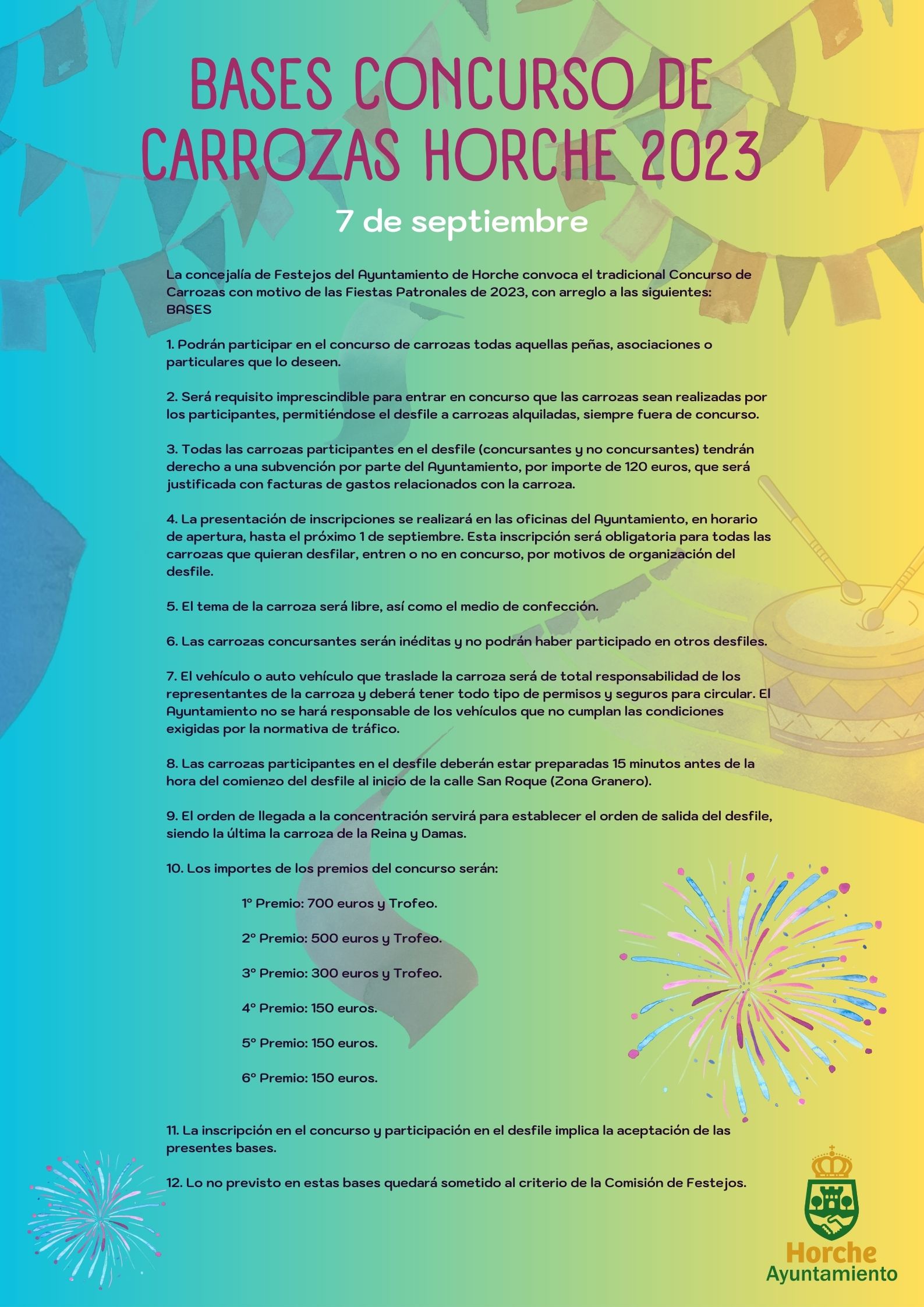 BASES CONCURSO DE CARROZAS HORCHE 2023

7 de septiembre

La concejalía de Festejos del Ayuntamiento de Horche convoca el tradicional Concurso de Carrozas con motivo de las Fiestas Patronales de 2023, con arreglo a las siguientes:
BASES

1. Podrán participar en el concurso de carrozas todas aquellas peñas, asociaciones o particulares que lo deseen.

2. Será requisito imprescindible para entrar en concurso que las carrozas sean realizadas por los participantes, permitiéndose el desfile a carrozas alquiladas, siempre fuera de concurso.

3. Todas las carrozas participantes en el desfile (concursantes y no concursantes) tendrán derecho a una subvención por parte del Ayuntamiento, por importe de 120 euros, que será justificada con facturas de gastos relacionados con la carroza.

4. La presentación de inscripciones se realizará en las oficinas del Ayuntamiento, en horario de apertura, hasta el próximo 1 de septiembre. Esta inscripción será obligatoria para todas las carrozas que quieran desfilar, entren o no en concurso, por motivos de organización del desfile.

5. El tema de la carroza será libre, así como el medio de confección.

6. Las carrozas concursantes serán inéditas y no podrán haber participado en otros desfiles.

7. El vehículo o auto vehículo que traslade la carroza será de total responsabilidad de los representantes de la carroza y deberá tener todo tipo de permisos y seguros para circular. El Ayuntamiento no se hará responsable de los vehículos que no cumplan las condiciones exigidas por la normativa de tráfico.

8. Las carrozas participantes en el desfile deberán estar preparadas 15 minutos antes de la hora del comienzo del desfile al inicio de la calle San Roque (Zona Granero).

9. El orden de llegada a la concentración servirá para establecer el orden de salida del desfile, siendo la última la carroza de la Reina y Damas.

10. Los importes de los premios del concurso serán:

1º Premio: 700 euros y Trofeo.

2º Premio: 500 euros y Trofeo.

3º Premio: 300 euros y Trofeo.

4º Premio: 150 euros.

5º Premio: 150 euros.

6º Premio: 150 euros.

11. La inscripción en el concurso y participación en el desfile implica la aceptación de las presentes bases.

12. Lo no previsto en estas bases quedará sometido al criterio de la Comisión de Festejos.

Horche
Ayuntamiento